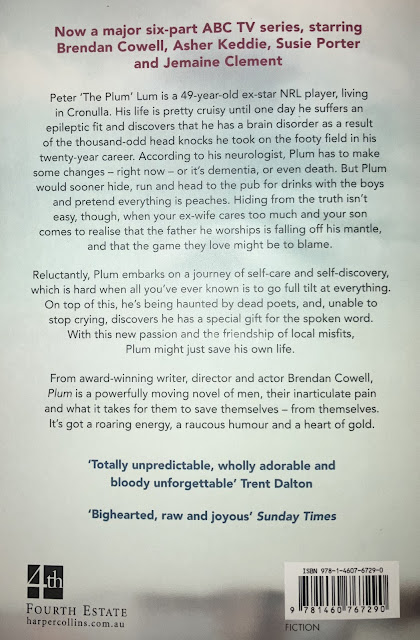 Now a major six-part ABC TV series, starring Brendan Cowell, Asher Keddie, Susie Porter and Jemaine Clement

Peter 'The Plum' Lum is a 49-year-old ex-star NRL player, living in Cronulla. His life is pretty cruisy until one day he suffers an epileptic fit and discovers that he has a brain disorder as a result of the thousand-odd head knocks he took on the footy field in his twenty-year career. According to his neurologist, Plum has to make some changes – right now – or it's dementia, or even death. But Plum would sooner hide, run and head to the pub for drinks with the boys and pretend everything is peaches. Hiding from the truth isn't easy, though, when your ex-wife cares too much and your son comes to realise that the father he worships is falling off his mantle, and that the game they love might be to blame.

Reluctantly, Plum embarks on a journey of self-care and self-discovery, which is hard when all you've ever known is to go full tilt at everything. On top of this, he's being haunted by dead poets, and, unable to stop crying, discovers he has a special gift for the spoken word. With this new passion and the friendship of local misfits, Plum might just save his own life.

From award-winning writer, director and actor Brendan Cowell, Plum is a powerfully moving novel of men, their inarticulate pain and what it takes for them to save themselves – from themselves. It's got a roaring energy, a raucous humour and a heart of gold.

'Totally unpredictable, wholly adorable and bloody unforgettable' Trent Dalton

'Bighearted, raw and joyous' Sunday Times

4th
FOURTH ESTATE
harpercollins.com.au

ISBN 978-1-4607-6729-0
9 781460 767290
FICTION